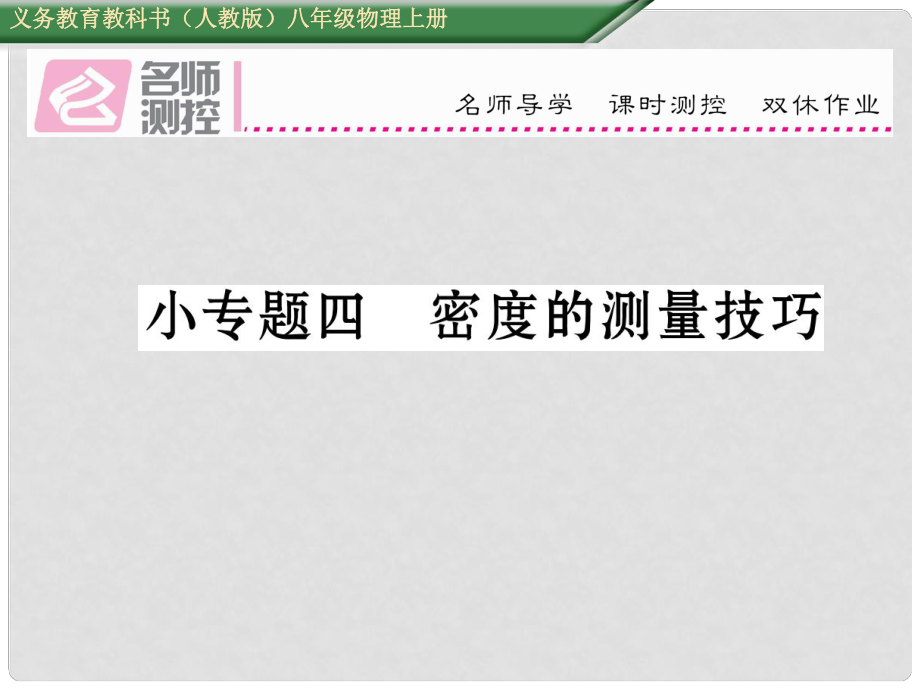 义务教育教科书（人教版）八年级物理上册

名师测控

名师导学　课时测控　双休作业

小专题四　密度的测量技巧